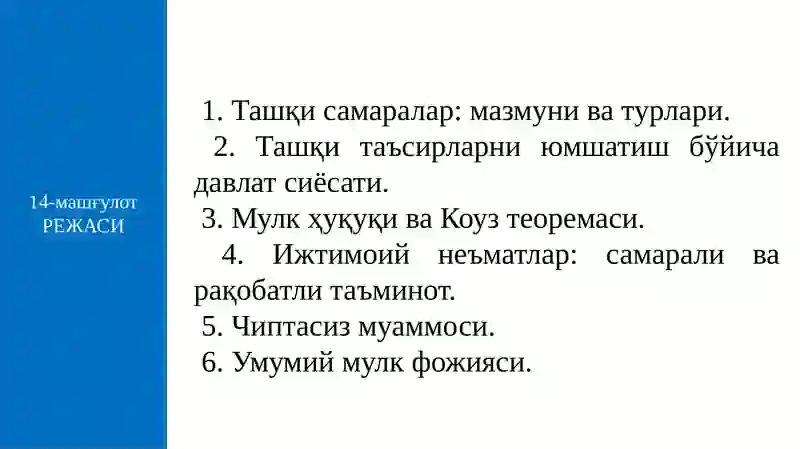 14-машғулот
РЕЖАСИ

1. Ташқи самаралар: мазмуни ва турлари.
2. Ташқи таъсирларни юмшатиш бўйича давлат сиёсати.
3. Мулк ҳуқуқи ва Коуз теоремаси.
4. Ижтимоий неъматлар: самарали ва рақобатли таъминот.
5. Чиптасиз муаммоси.
6. Умумий мулк фожияси.